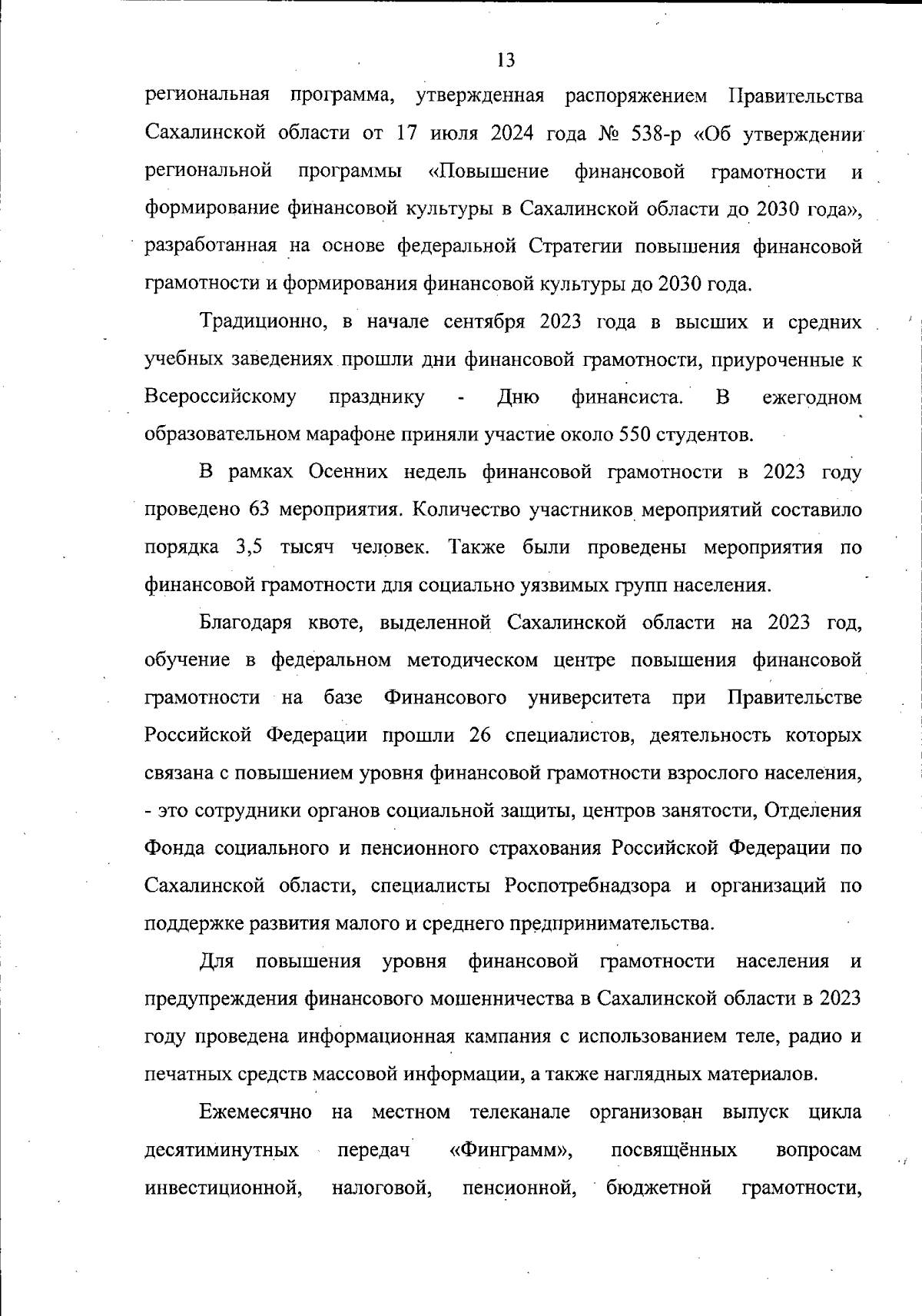 13

региональная программа, утвержденная распоряжением Правительства Сахалинской области от 17 июля 2024 года № 538-р «Об утверждении региональной программы «Повышение финансовой грамотности и формирование финансовой культуры в Сахалинской области до 2030 года», разработанная на основе федеральной Стратегии повышения финансовой грамотности и формирования финансовой культуры до 2030 года.

Традиционно, в начале сентября 2023 года в высших и средних учебных заведениях прошли дни финансовой грамотности, приуроченные к Всероссийскому празднику - Дню финансиста. В ежегодном образовательном марафоне приняли участие около 550 студентов.

В рамках Осенних недель финансовой грамотности в 2023 году проведено 63 мероприятия. Количество участников мероприятий составило порядка 3,5 тысяч человек. Также были проведены мероприятия по финансовой грамотности для социально уязвимых групп населения.

Благодаря квоте, выделенной Сахалинской области на 2023 год, обучение в федеральном методическом центре повышения финансовой грамотности на базе Финансового университета при Правительстве Российской Федерации прошли 26 специалистов, деятельность которых связана с повышением уровня финансовой грамотности взрослого населения, - это сотрудники органов социальной защиты, центров занятости, Отделения Фонда социального и пенсионного страхования Российской Федерации по Сахалинской области, специалисты Роспотребнадзора и организаций по поддержке развития малого и среднего предпринимательства.

Для повышения уровня финансовой грамотности населения и предупреждения финансового мошенничества в Сахалинской области в 2023 году проведена информационная кампания с использованием теле, радио и печатных средств массовой информации, а также наглядных материалов.

Ежемесячно на местном телеканале организован выпуск цикла десятиминутных передач «Финграмм», посвящённых вопросам инвестиционной, налоговой, пенсионной, бюджетной грамотности,